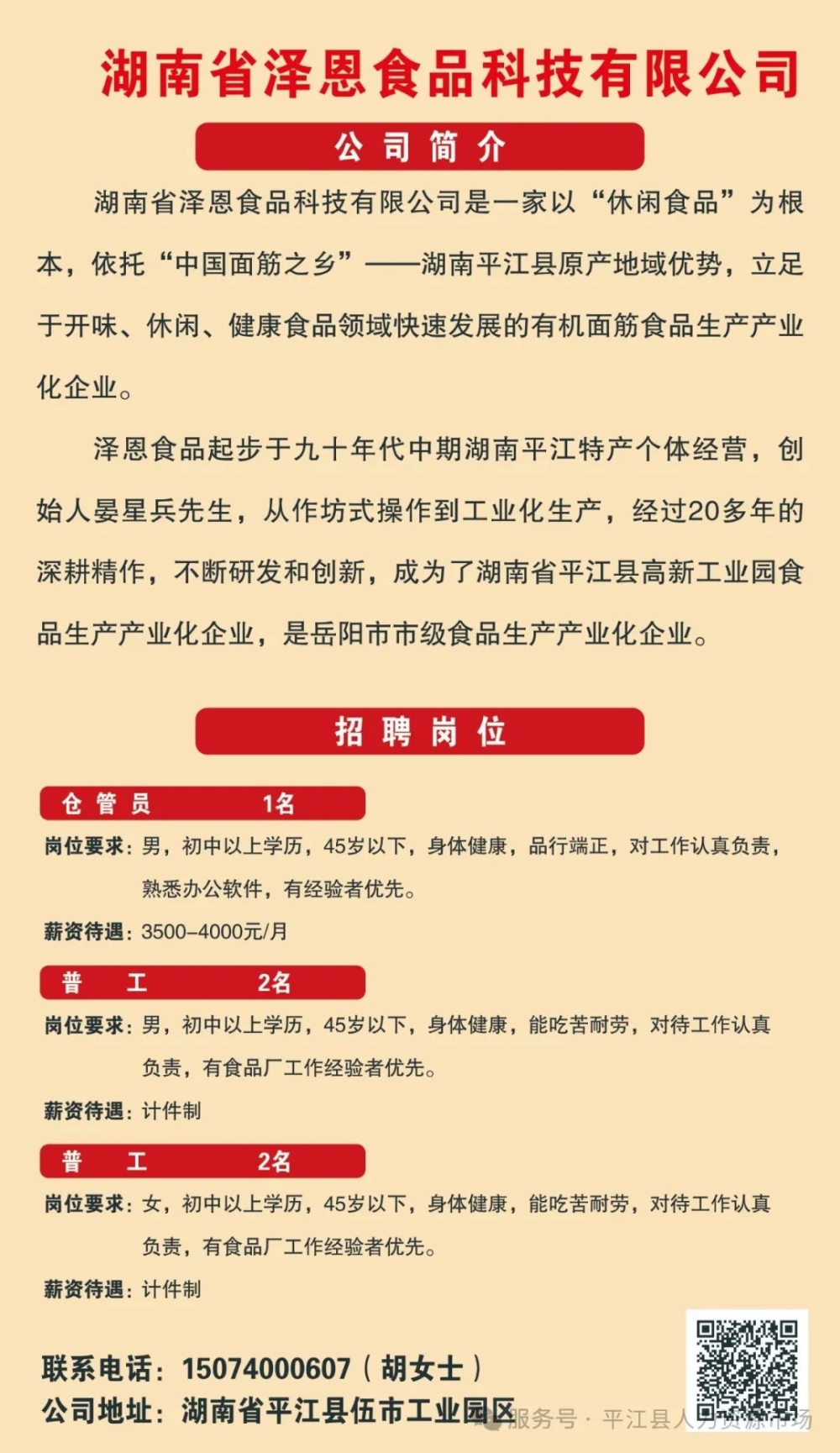 湖南省泽恩食品科技有限公司

公司简介

湖南省泽恩食品科技有限公司是一家以“休闲食品”为根本，依托“中国面筋之乡”——湖南平江县原产地域优势，立足于开味、休闲、健康食品领域快速发展的有机面筋食品生产产业化企业。

泽恩食品起步于九十年代中期湖南平江特产个体经营，创始人晏星兵先生，从作坊式操作到工业化生产，经过20多年的深耕精作，不断研发和创新，成为了湖南省平江县高新工业园食品生产产业化企业，是岳阳市市级食品生产产业化企业。

招聘岗位

仓管员 1名

岗位要求：男，初中以上学历，45岁以下，身体健康，品行端正，对工作认真负责，熟悉办公软件，有经验者优先。

薪资待遇：3500-4000元/月

普工 2名

岗位要求：男，初中以上学历，45岁以下，身体健康，能吃苦耐劳，对待工作认真负责，有食品厂工作经验者优先。

薪资待遇：计件制

普工 2名

岗位要求：女，初中以上学历，45岁以下，身体健康，能吃苦耐劳，对待工作认真负责，有食品厂工作经验者优先。

薪资待遇：计件制

联系电话：15074000607（胡女士）

公司地址：湖南省平江县伍市工业园区

服务号 · 平江县人力资源市场